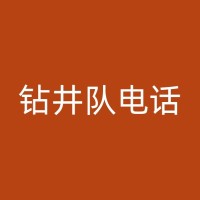 钻井队电话